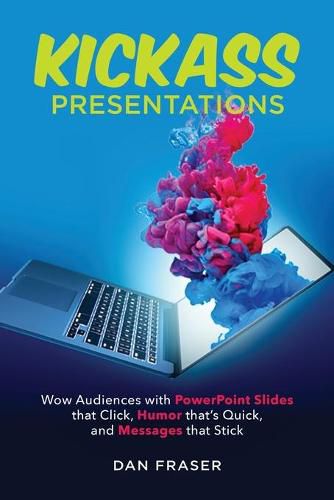 KICKASS
PRESENTATIONS

Wow Audiences with PowerPoint Slides that Click, Humor that's Quick, and Messages that Stick

DAN FRASER